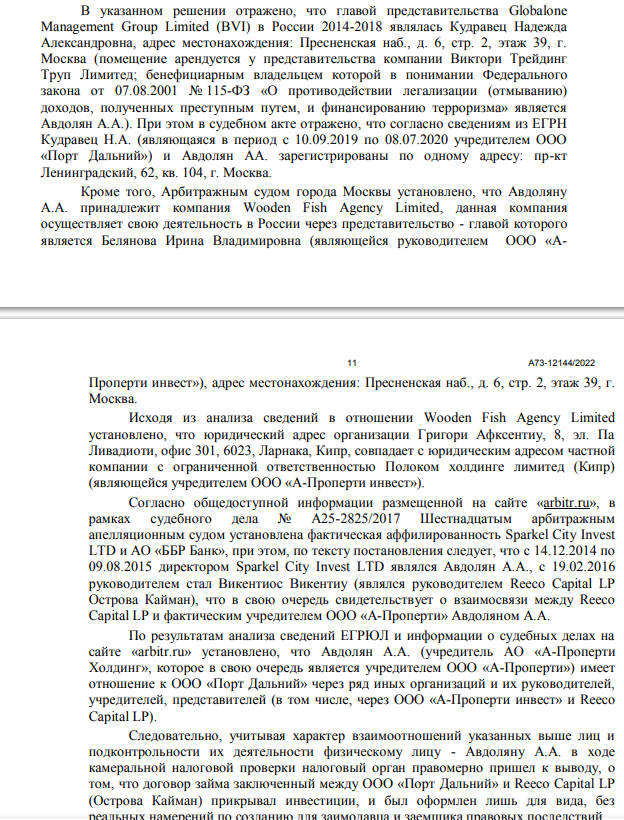 В указанном решении отражено, что главой представительства Globalone Management Group Limited (BVI) в России 2014-2018 являлась Кудравец Надежда Александровна, адрес местонахождения: Пресненская наб., д. 6, стр. 2, этаж 39, г. Москва (помещение арендуется у представительства компании Виктори Трейдинг Труп Лимитед; бенефициарным владельцем которой в понимании Федерального закона от 07.08.2001 № 115-ФЗ «О противодействии легализации (отмыванию) доходов, полученных преступным путем, и финансированию терроризма» является Авдолян А.А.). При этом в судебном акте отражено, что согласно сведениям из ЕГРН Кудравец Н.А. (являющаяся в период с 10.09.2019 по 08.07.2020 учредителем ООО «Порт Дальний») и Авдолян АА. зарегистрированы по одному адресу: пр-кт Ленинградский, 62, кв. 104, г. Москва.

Кроме того, Арбитражным судом города Москвы установлено, что Авдоляну А.А. принадлежит компания Wooden Fish Agency Limited, данная компания осуществляет свою деятельность в России через представительство - главой которого является Белянова Ирина Владимировна (являющейся руководителем ООО «А-

11 А73-12144/2022

Проперти инвест»), адрес местонахождения: Пресненская наб., д. 6, стр. 2, этаж 39, г. Москва.

Исходя из анализа сведений в отношении Wooden Fish Agency Limited установлено, что юридический адрес организации Григори Афксентиу, 8, эл. Па Ливадиоти, офис 301, 6023, Ларнака, Кипр, совпадает с юридическим адресом частной компании с ограниченной ответственностью Полоком холдинге лимитед (Кипр) (являющейся учредителем ООО «А-Проперти инвест»).

Согласно общедоступной информации размещенной на сайте «arbitr.ru», в рамках судебного дела № А25-2825/2017 Шестнадцатым арбитражным апелляционным судом установлена фактическая аффилированность Sparkel City Invest LTD и АО «ББР Банк», при этом, по тексту постановления следует, что с 14.12.2014 по 09.08.2015 директором Sparkel City Invest LTD являлся Авдолян А.А., с 19.02.2016 руководителем стал Викентиос Викентиу (являлся руководителем Reeco Capital LP Острова Кайман), что в свою очередь свидетельствует о взаимосвязи между Reeco Capital LP и фактическим учредителем ООО «А-Проперти» Авдоляном А.А.

По результатам анализа сведений ЕГРЮЛ и информации о судебных делах на сайте «arbitr.ru» установлено, что Авдолян А.А. (учредитель АО «А-Проперти Холдинг», которое в свою очередь является учредителем ООО «А-Проперти») имеет отношение к ООО «Порт Дальний» через ряд иных организаций и их руководителей, учредителей, представителей (в том числе, через ООО «А-Проперти инвест» и Reeco Capital LP).

Следовательно, учитывая характер взаимоотношений указанных выше лиц и подконтрольности их деятельности физическому лицу - Авдоляну А.А. в ходе камеральной налоговой проверки налоговый орган правомерно пришел к выводу, о том, что договор займа заключенный между ООО «Порт Дальний» и Reeco Capital LP (Острова Кайман) прикрывал инвестиции, и был оформлен лишь для вида, без реальных намерений по созданию для заимодавца и заемщика правовых последствий